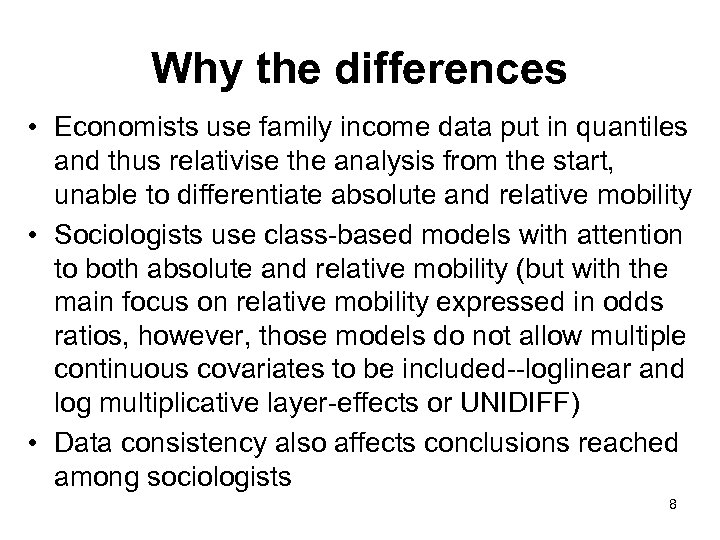 Why the differences

• Economists use family income data put in quantiles and thus relativise the analysis from the start, unable to differentiate absolute and relative mobility

• Sociologists use class-based models with attention to both absolute and relative mobility (but with the main focus on relative mobility expressed in odds ratios, however, those models do not allow multiple continuous covariates to be included--loglinear and log multiplicative layer-effects or UNIDIFF)

• Data consistency also affects conclusions reached among sociologists

8